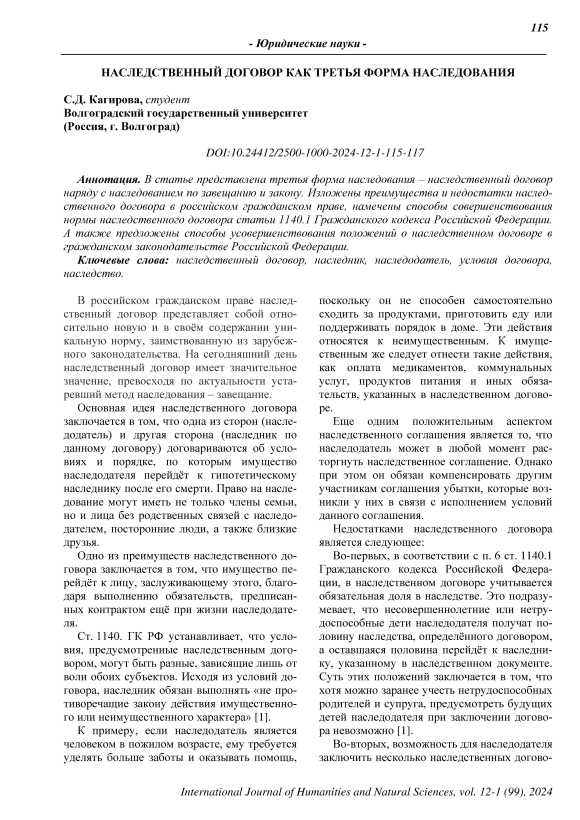 115

- Юридические науки -

НАСЛЕДСТВЕННЫЙ ДОГОВОР КАК ТРЕТЬЯ ФОРМА НАСЛЕДОВАНИЯ

С.Д. Кагирова, студент
Волгоградский государственный университет
(Россия, г. Волгоград)

DOI:10.24412/2500-1000-2024-12-1-115-117

Аннотация. В статье представлена третья форма наследования – наследственный договор наряду с наследованием по завещанию и закону. Изложены преимущества и недостатки наследственного договора в российском гражданском праве, намечены способы совершенствования нормы наследственного договора статьи 1140.1 Гражданского кодекса Российской Федерации. А также предложены способы усовершенствования положений о наследственном договоре в гражданском законодательстве Российской Федерации.

Ключевые слова: наследственный договор, наследник, наследодатель, условия договора, наследство.

В российском гражданском праве наследственный договор представляет собой относительно новую и в своём содержании уникальную норму, заимствованную из зарубежного законодательства. На сегодняшний день наследственный договор имеет значительное значение, превосходя по актуальности устаревший метод наследования – завещание.

Основная идея наследственного договора заключается в том, что одна из сторон (наследодатель) и другая сторона (наследник по данному договору) договариваются об условиях и порядке, по которым имущество наследодателя перейдёт к гипотетическому наследнику после его смерти. Право на наследование могут иметь не только члены семьи, но и лица без родственных связей с наследодателем, посторонние люди, а также близкие друзья.

Одно из преимуществ наследственного договора заключается в том, что имущество перейдёт к лицу, заслуживающему этого, благодаря выполнению обязательств, предписанных контрактом ещё при жизни наследодателя.

Ст. 1140. ГК РФ устанавливает, что условия, предусмотренные наследственным договором, могут быть разные, зависящие лишь от воли обоих субъектов. Исходя из условий договора, наследник обязан выполнять «не противоречащие закону действия имущественного или неимущественного характера» [1].

К примеру, если наследодатель является человеком в пожилом возрасте, ему требуется уделять больше заботы и оказывать помощь, поскольку он не способен самостоятельно сходить за продуктами, приготовить еду или поддерживать порядок в доме. Эти действия относятся к неимущественным. К имущественным же следует отнести такие действия, как оплата медикаментов, коммунальных услуг, продуктов питания и иных обязательств, указанных в наследственном договоре.

Еще одним положительным аспектом наследственного соглашения является то, что наследодатель может в любой момент расторгнуть наследственное соглашение. Однако при этом он обязан компенсировать другим участникам соглашения убытки, которые возникли у них в связи с исполнением условий данного соглашения.

Недостатками наследственного договора является следующее:

Во-первых, в соответствии с п. 6 ст. 1140.1 Гражданского кодекса Российской Федерации, в наследственном договоре учитывается обязательная доля в наследстве. Это подразумевает, что несовершеннолетние или нетрудоспособные дети наследодателя получат половину наследства, определённого договором, а оставшаяся половина перейдёт к наследнику, указанному в наследственном документе. Суть этих положений заключается в том, что хотя можно заранее учесть нетрудоспособных родителей и супруга, предусмотреть будущих детей наследодателя при заключении договора невозможно [1].

Во-вторых, возможность для наследодателя заключить несколько наследственных догово-

International Journal of Humanities and Natural Sciences, vol. 12-1 (99), 2024